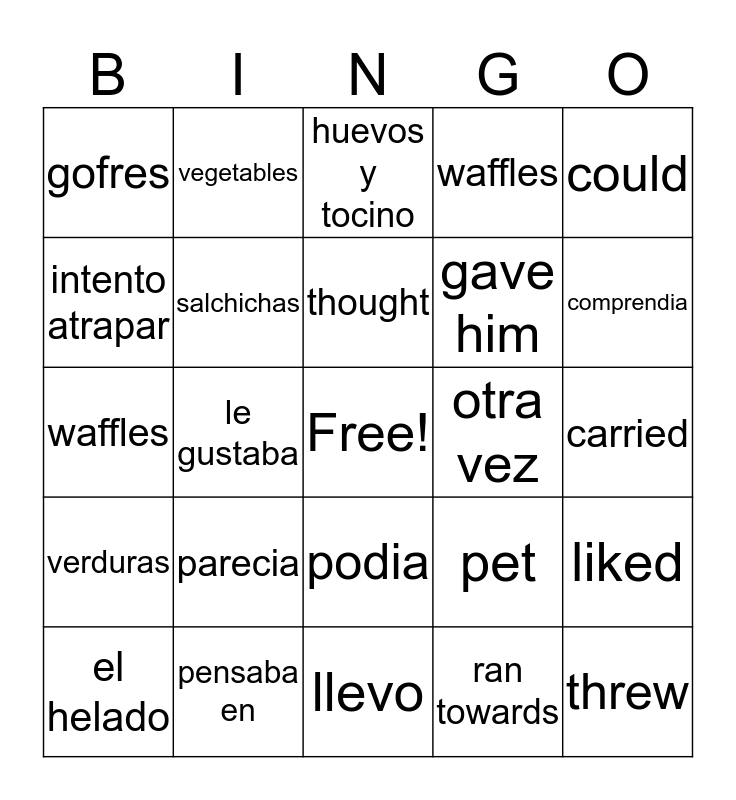 | B | I | N | G | O |
|---|---|---|---|---|
| gofres | vegetables | huevos y tocino | waffles | could |
| intento atrapar | salchichas | thought | gave him | comprendia |
| waffles | le gustaba | Free! | otra vez | carried |
| verduras | parecia | podia | pet | liked |
| el helado | pensaba en | llevo | ran towards | threw |